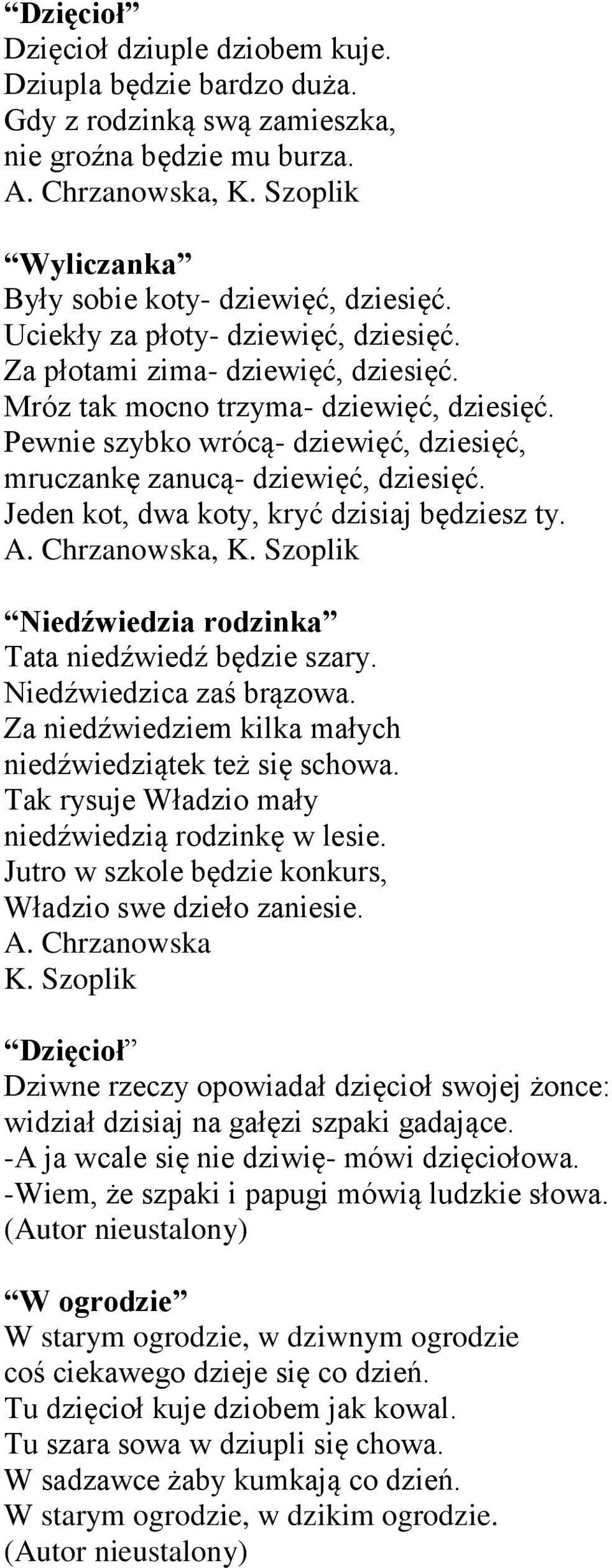 “Dzięcioł”
Dzięcioł dziuple dziobem kuje.
Dziupla będzie bardzo duża.
Gdy z rodzinką swą zamieszka,
nie groźna będzie mu burza.
A. Chrzanowska, K. Szoplik

“Wyliczanka”
Były sobie koty- dziewięć, dziesięć.
Uciekły za płoty- dziewięć, dziesięć.
Za płotami zima- dziewięć, dziesięć.
Mróz tak mocno trzyma- dziewięć, dziesięć.
Pewnie szybko wrócą- dziewięć, dziesięć,
mruczankę zanucą- dziewięć, dziesięć.
Jeden kot, dwa koty, kryć dzisiaj będziesz ty.
A. Chrzanowska, K. Szoplik

“Niedźwiedzia rodzinka”
Tata niedźwiedź będzie szary.
Niedźwiedzica zaś brązowa.
Za niedźwiedziem kilka małych
niedźwiedziątek też się schowa.
Tak rysuje Władzio mały
niedźwiedzią rodzinkę w lesie.
Jutro w szkole będzie konkurs,
Władzio swe dzieło zaniesie.
A. Chrzanowska
K. Szoplik

“Dzięcioł”
Dziwne rzeczy opowiadał dzięcioł swojej żonce:
widział dzisiaj na gałęzi szpaki gadające.
-A ja wcale się nie dziwię- mówi dzięciołowa.
-Wiem, że szpaki i papugi mówią ludzkie słowa.
(Autor nieustalony)

“W ogrodzie”
W starym ogrodzie, w dziwnym ogrodzie
coś ciekawego dzieje się co dzień.
Tu dzięcioł kuje dziobem jak kowal.
Tu szara sowa w dziupli się chowa.
W sadzawce żaby kumkają co dzień.
W starym ogrodzie, w dzikim ogrodzie.
(Autor nieustalony)